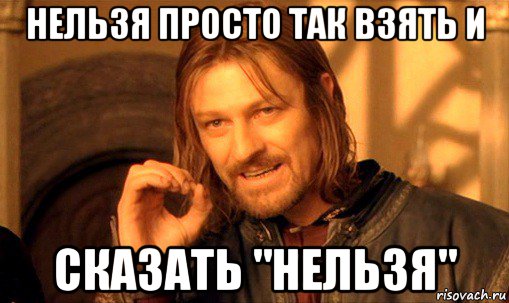 НЕЛЬЗЯ ПРОСТО ТАК ВЗЯТЬ И

СКАЗАТЬ "НЕЛЬЗЯ"

risovach.ru